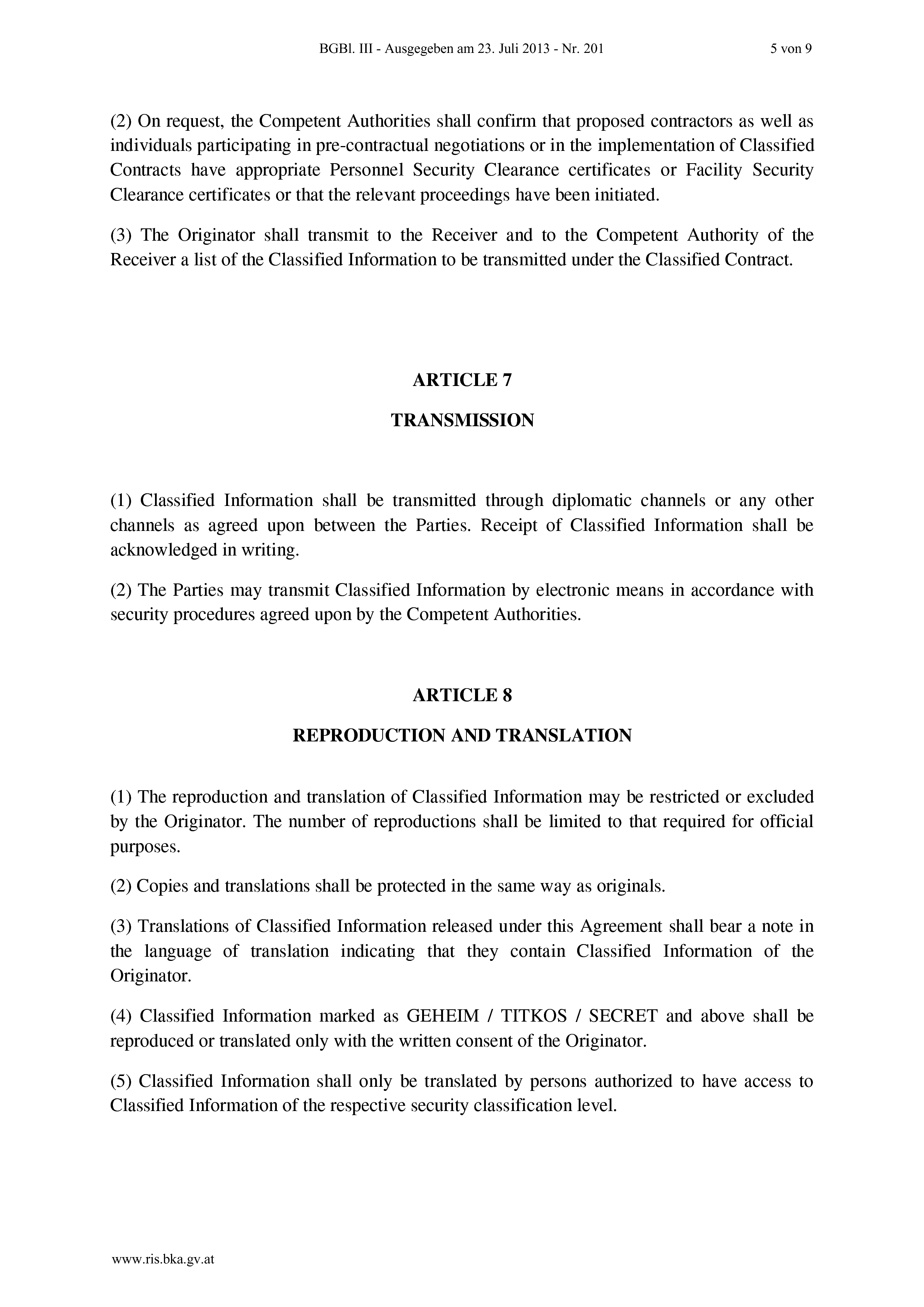 BGBl. III - Ausgegeben am 23. Juli 2013 - Nr. 201 5 von 9

(2) On request, the Competent Authorities shall confirm that proposed contractors as well as individuals participating in pre-contractual negotiations or in the implementation of Classified Contracts have appropriate Personnel Security Clearance certificates or Facility Security Clearance certificates or that the relevant proceedings have been initiated.

(3) The Originator shall transmit to the Receiver and to the Competent Authority of the Receiver a list of the Classified Information to be transmitted under the Classified Contract.

ARTICLE 7

TRANSMISSION

(1) Classified Information shall be transmitted through diplomatic channels or any other channels as agreed upon between the Parties. Receipt of Classified Information shall be acknowledged in writing.

(2) The Parties may transmit Classified Information by electronic means in accordance with security procedures agreed upon by the Competent Authorities.

ARTICLE 8

REPRODUCTION AND TRANSLATION

(1) The reproduction and translation of Classified Information may be restricted or excluded by the Originator. The number of reproductions shall be limited to that required for official purposes.

(2) Copies and translations shall be protected in the same way as originals.

(3) Translations of Classified Information released under this Agreement shall bear a note in the language of translation indicating that they contain Classified Information of the Originator.

(4) Classified Information marked as GEHEIM / TITKOS / SECRET and above shall be reproduced or translated only with the written consent of the Originator.

(5) Classified Information shall only be translated by persons authorized to have access to Classified Information of the respective security classification level.

www.ris.bka.gv.at